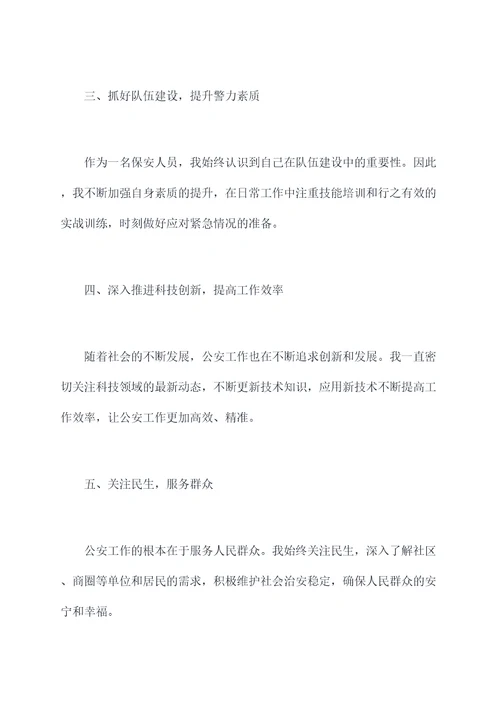 三、抓好队伍建设，提升警力素质

作为一名保安人员，我始终认识到自己在队伍建设中的重要性。因此，我不断加强自身素质的提升，在日常工作中注重技能培训和行之有效的实战训练，时刻做好应对紧急情况的准备。

四、深入推进科技创新，提高工作效率

随着社会的不断发展，公安工作也在不断追求创新和发展。我一直密切关注科技领域的最新动态，不断更新技术知识，应用新技术不断提高工作效率，让公安工作更加高效、精准。

五、关注民生，服务群众

公安工作的根本在于服务人民群众。我始终关注民生，深入了解社区、商圈等单位和居民的需求，积极维护社会治安稳定，确保人民群众的安宁和幸福。